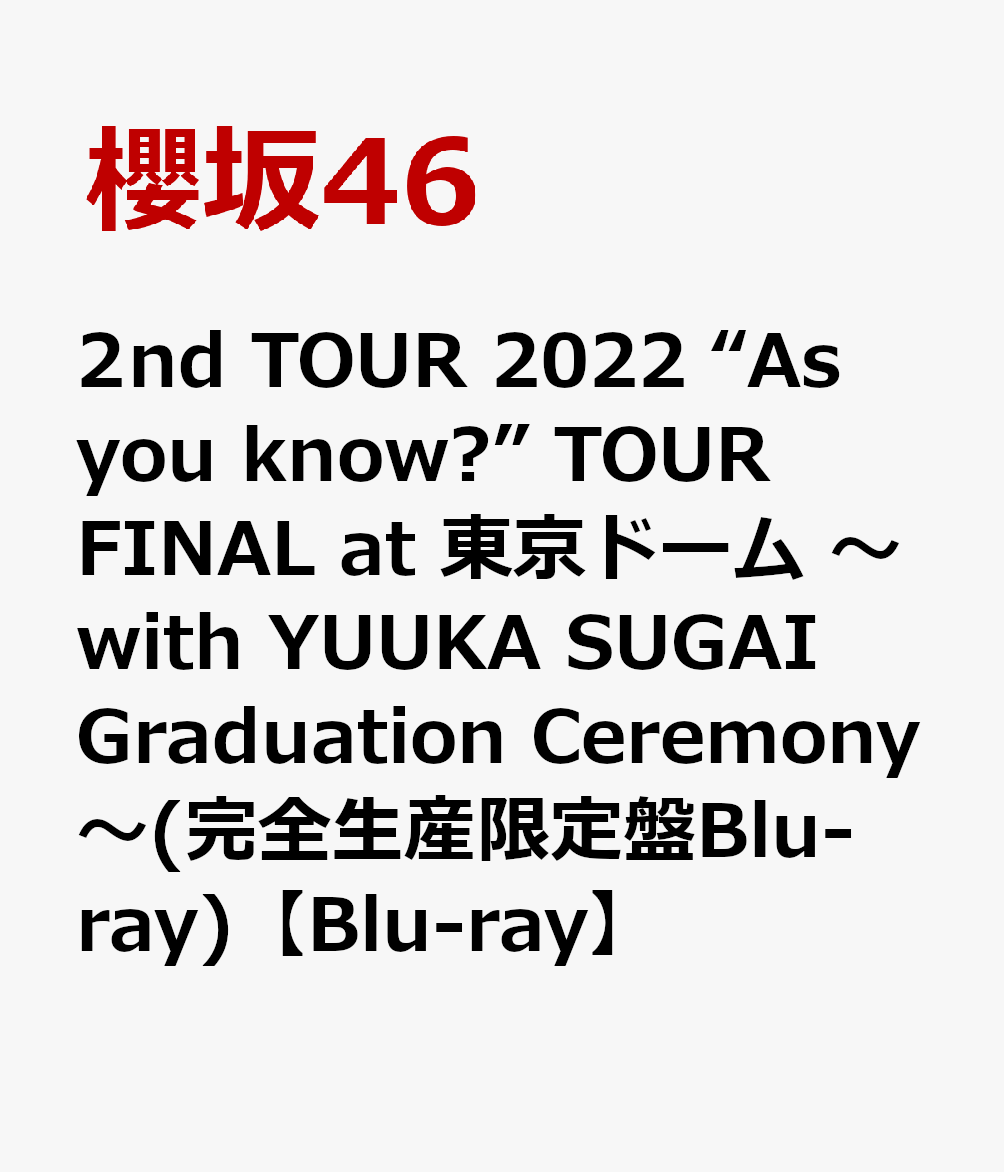 櫻坂46

2nd TOUR 2022 “As you know?” TOUR FINAL at 東京ドーム ～with YUUKA SUGAI Graduation Ceremony～(完全生産限定盤Blu-ray)【Blu-ray】